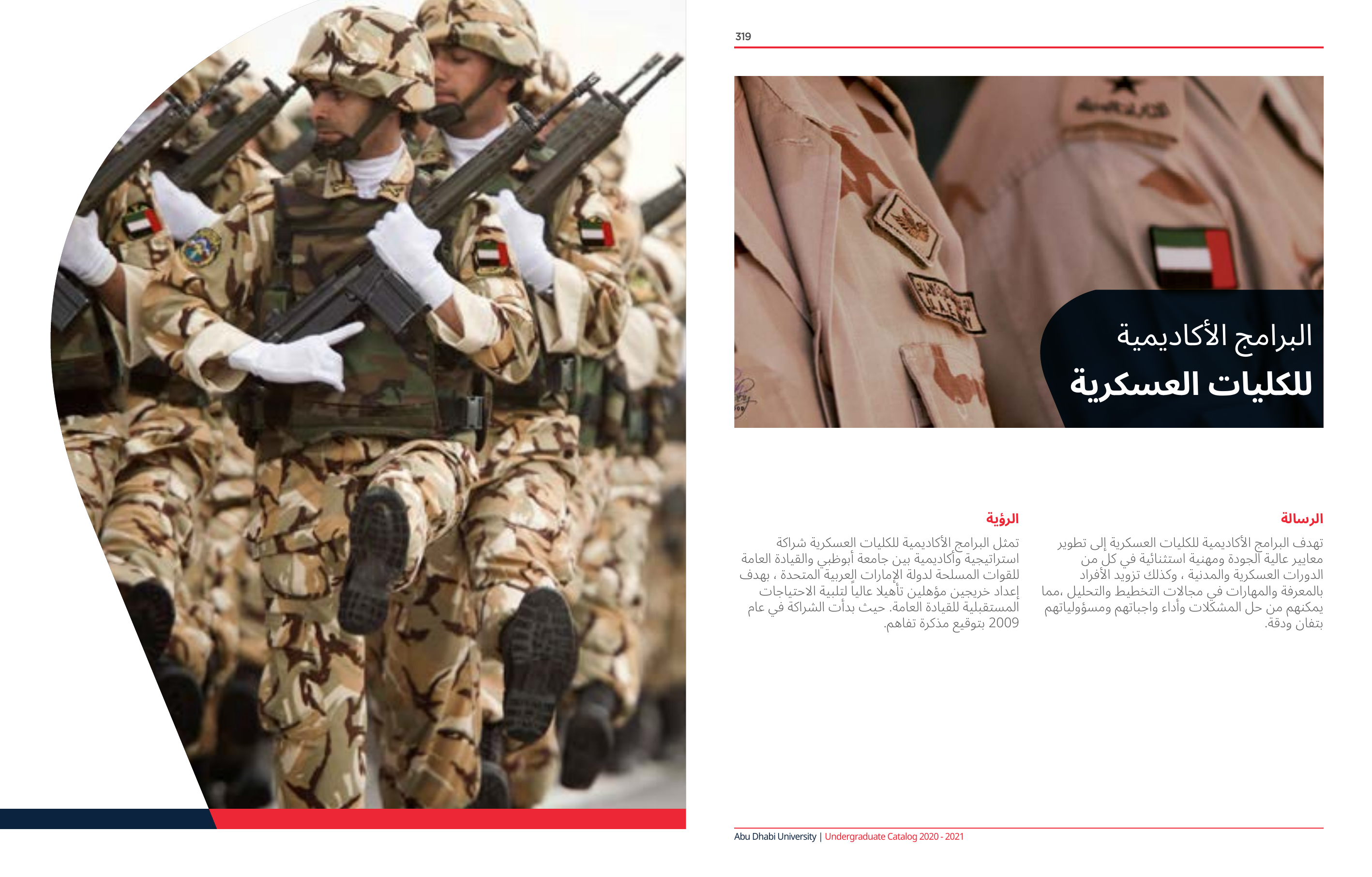 319

البرامج الأكاديمية
للكليات العسكرية

الرسالة

تهدف البرامج الأكاديمية للكليات العسكرية إلى تطوير معايير عالية الجودة ومهنية استثنائية في كل من الدورات العسكرية والمدنية ، وكذلك تزويد الأفراد بالمعرفة والمهارات في مجالات التخطيط والتحليل ،مما يمكنهم من حل المشكلات وأداء واجباتهم ومسؤولياتهم بتفان ودقة.

الرؤية

تمثل البرامج الأكاديمية للكليات العسكرية شراكة استراتيجية وأكاديمية بين جامعة أبوظبي والقيادة العامة للقوات المسلحة لدولة الإمارات العربية المتحدة ، بهدف إعداد خريجين مؤهلين تأهيلا عالياً لتلبية الاحتياجات المستقبلية للقيادة العامة. حيث بدأت الشراكة في عام 2009 بتوقيع مذكرة تفاهم.

Abu Dhabi University | Undergraduate Catalog 2020 - 2021